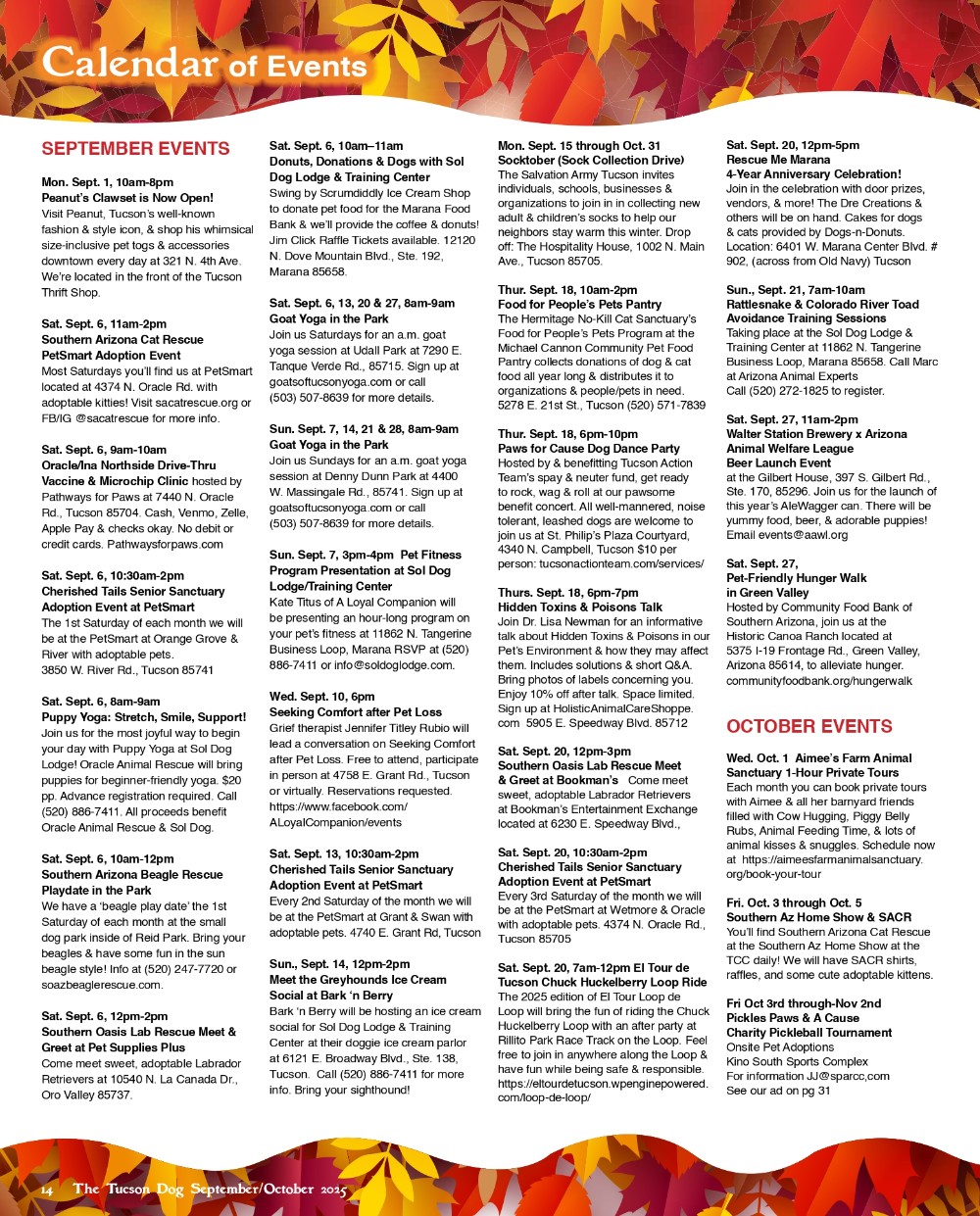 Calendar of Events

SEPTEMBER EVENTS

Mon. Sept. 1, 10am-8pm
Peanut's Clawset is Now Open!
Visit Peanut, Tucson's well-known fashion & style icon, & shop his whimsical size-inclusive pet togs & accessories downtown every day at 321 N. 4th Ave. We're located in the front of the Tucson Thrift Shop.

Sat. Sept. 6, 11am-2pm
Southern Arizona Cat Rescue PetSmart Adoption Event
Most Saturdays you'll find us at PetSmart located at 4374 N. Oracle Rd. with adoptable kitties! Visit sacatrescue.org or FB/IG @sacatrescue for more info.

Sat. Sept. 6, 9am-10am
Oracle/Ina Northside Drive-Thru Vaccine & Microchip Clinic hosted by Pathways for Paws at 7440 N. Oracle Rd., Tucson 85704. Cash, Venmo, Zelle, Apple Pay & checks okay. No debit or credit cards. Pathwaysforpaws.com

Sat. Sept. 6, 10:30am-2pm
Cherished Tails Senior Sanctuary Adoption Event at PetSmart
The 1st Saturday of each month we will be at the PetSmart at Orange Grove & River with adoptable pets.
3850 W. River Rd., Tucson 85741

Sat. Sept. 6, 8am-9am
Puppy Yoga: Stretch, Smile, Support!
Join us for the most joyful way to begin your day with Puppy Yoga at Sol Dog Lodge! Oracle Animal Rescue will bring puppies for beginner-friendly yoga. $20 pp. Advance registration required. Call (520) 886-7411. All proceeds benefit Oracle Animal Rescue & Sol Dog.

Sat. Sept. 6, 10am-12pm
Southern Arizona Beagle Rescue Playdate in the Park
We have a 'beagle play date' the 1st Saturday of each month at the small dog park inside of Reid Park. Bring your beagles & have some fun in the sun beagle style! Info at (520) 247-7720 or soazbeaglerescue.com.

Sat. Sept. 6, 12pm-2pm
Southern Oasis Lab Rescue Meet & Greet at Pet Supplies Plus
Come meet sweet, adoptable Labrador Retrievers at 10540 N. La Canada Dr., Oro Valley 85737.

Sat. Sept. 6, 10am–11am
Donuts, Donations & Dogs with Sol Dog Lodge & Training Center
Swing by Scrumdiddly Ice Cream Shop to donate pet food for the Marana Food Bank & we'll provide the coffee & donuts! Jim Click Raffle Tickets available. 12120 N. Dove Mountain Blvd., Ste. 192, Marana 85658.

Sat. Sept. 6, 13, 20 & 27, 8am-9am
Goat Yoga in the Park
Join us Saturdays for an a.m. goat yoga session at Udall Park at 7290 E. Tanque Verde Rd., 85715. Sign up at goatsoftucsonyoga.com or call (503) 507-8639 for more details.

Sun. Sept. 7, 14, 21 & 28, 8am-9am
Goat Yoga in the Park
Join us Sundays for an a.m. goat yoga session at Denny Dunn Park at 4400 W. Massingale Rd., 85741. Sign up at goatsoftucsonyoga.com or call (503) 507-8639 for more details.

Sun. Sept. 7, 3pm-4pm Pet Fitness Program Presentation at Sol Dog Lodge/Training Center
Kate Titus of A Loyal Companion will be presenting an hour-long program on your pet's fitness at 11862 N. Tangerine Business Loop, Marana RSVP at (520) 886-7411 or info@soldoglodge.com.

Wed. Sept. 10, 6pm
Seeking Comfort after Pet Loss
Grief therapist Jennifer Titley Rubio will lead a conversation on Seeking Comfort after Pet Loss. Free to attend, participate in person at 4758 E. Grant Rd., Tucson or virtually. Reservations requested. https://www.facebook.com/ALoyalCompanion/events

Sat. Sept. 13, 10:30am-2pm
Cherished Tails Senior Sanctuary Adoption Event at PetSmart
Every 2nd Saturday of the month we will be at the PetSmart at Grant & Swan with adoptable pets. 4740 E. Grant Rd, Tucson

Sun., Sept. 14, 12pm-2pm
Meet the Greyhounds Ice Cream Social at Bark 'n Berry
Bark 'n Berry will be hosting an ice cream social for Sol Dog Lodge & Training Center at their doggie ice cream parlor at 6121 E. Broadway Blvd., Ste. 138, Tucson. Call (520) 886-7411 for more info. Bring your sighthound!

Mon. Sept. 15 through Oct. 31
Socktober (Sock Collection Drive)
The Salvation Army Tucson invites individuals, schools, businesses & organizations to join in in collecting new adult & children's socks to help our neighbors stay warm this winter. Drop off: The Hospitality House, 1002 N. Main Ave., Tucson 85705.

Thur. Sept. 18, 10am-2pm
Food for People's Pets Pantry
The Hermitage No-Kill Cat Sanctuary's Food for People's Pets Program at the Michael Cannon Community Pet Food Pantry collects donations of dog & cat food all year long & distributes it to organizations & people/pets in need. 5278 E. 21st St., Tucson (520) 571-7839

Thur. Sept. 18, 6pm-10pm
Paws for Cause Dog Dance Party
Hosted by & benefitting Tucson Action Team's spay & neuter fund, get ready to rock, wag & roll at our pawsome benefit concert. All well-mannered, noise tolerant, leashed dogs are welcome to join us at St. Philip's Plaza Courtyard, 4340 N. Campbell, Tucson $10 per person: tucsonactionteam.com/services/

Thurs. Sept. 18, 6pm-7pm
Hidden Toxins & Poisons Talk
Join Dr. Lisa Newman for an informative talk about Hidden Toxins & Poisons in our Pet's Environment & how they may affect them. Includes solutions & short Q&A. Bring photos of labels concerning you. Enjoy 10% off after talk. Space limited. Sign up at HolisticAnimalCareShoppe.com 5905 E. Speedway Blvd. 85712

Sat. Sept. 20, 12pm-3pm
Southern Oasis Lab Rescue Meet & Greet at Bookman's Come meet sweet, adoptable Labrador Retrievers at Bookman's Entertainment Exchange located at 6230 E. Speedway Blvd.,

Sat. Sept. 20, 10:30am-2pm
Cherished Tails Senior Sanctuary Adoption Event at PetSmart
Every 3rd Saturday of the month we will be at the PetSmart at Wetmore & Oracle with adoptable pets. 4374 N. Oracle Rd., Tucson 85705

Sat. Sept. 20, 7am-12pm El Tour de Tucson Chuck Huckelberry Loop Ride
The 2025 edition of El Tour Loop de Loop will bring the fun of riding the Chuck Huckelberry Loop with an after party at Rillito Park Race Track on the Loop. Feel free to join in anywhere along the Loop & have fun while being safe & responsible. https://eltourdetucson.wpenginepowered.com/loop-de-loop/

Sat. Sept. 20, 12pm-5pm
Rescue Me Marana 4-Year Anniversary Celebration!
Join in the celebration with door prizes, vendors, & more! The Dre Creations & others will be on hand. Cakes for dogs & cats provided by Dogs-n-Donuts. Location: 6401 W. Marana Center Blvd. # 902, (across from Old Navy) Tucson

Sun., Sept. 21, 7am-10am
Rattlesnake & Colorado River Toad Avoidance Training Sessions
Taking place at the Sol Dog Lodge & Training Center at 11862 N. Tangerine Business Loop, Marana 85658. Call Marc at Arizona Animal Experts
Call (520) 272-1825 to register.

Sat. Sept. 27, 11am-2pm
Walter Station Brewery x Arizona Animal Welfare League Beer Launch Event
at the Gilbert House, 397 S. Gilbert Rd., Ste. 170, 85296. Join us for the launch of this year's AleWagger can. There will be yummy food, beer, & adorable puppies! Email events@aawl.org

Sat. Sept. 27,
Pet-Friendly Hunger Walk in Green Valley
Hosted by Community Food Bank of Southern Arizona, join us at the Historic Canoa Ranch located at 5375 I-19 Frontage Rd., Green Valley, Arizona 85614, to alleviate hunger. communityfoodbank.org/hungerwalk

OCTOBER EVENTS

Wed. Oct. 1 Aimee's Farm Animal Sanctuary 1-Hour Private Tours
Each month you can book private tours with Aimee & all her barnyard friends filled with Cow Hugging, Piggy Belly Rubs, Animal Feeding Time, & lots of animal kisses & snuggles. Schedule now at https://aimeesfarmanimalsanctuary.org/book-your-tour

Fri. Oct. 3 through Oct. 5
Southern Az Home Show & SACR
You'll find Southern Arizona Cat Rescue at the Southern Az Home Show at the TCC daily! We will have SACR shirts, raffles, and some cute adoptable kittens.

Fri Oct 3rd through-Nov 2nd
Pickles Paws & A Cause Charity Pickleball Tournament
Onsite Pet Adoptions
Kino South Sports Complex
For information JJ@sparcc,com
See our ad on pg 31

14 The Tucson Dog September/October 2025